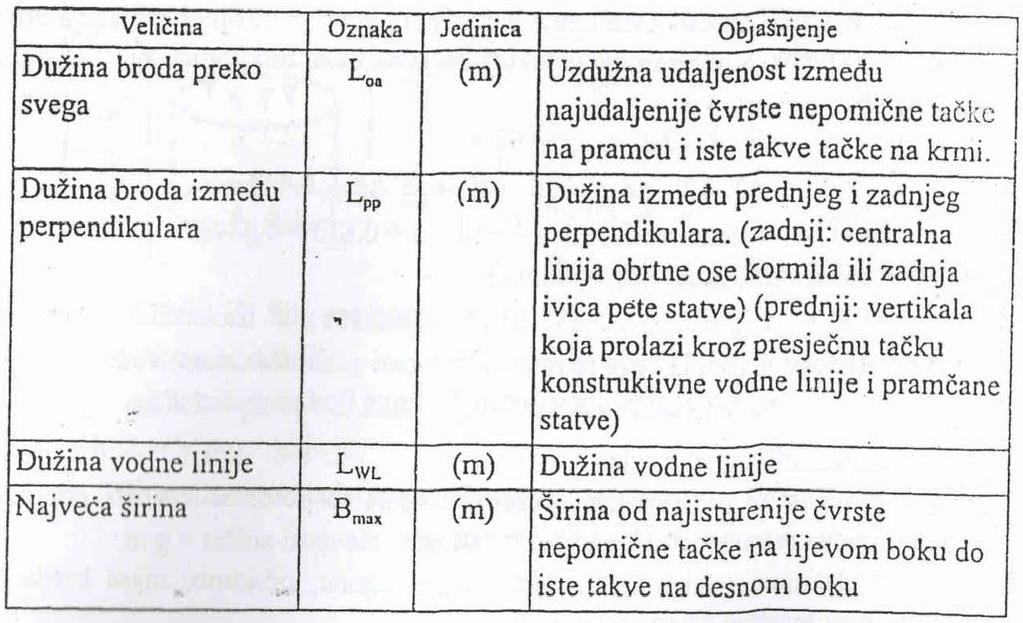 | Veličina | Oznaka | Jedinica | Objašnjenje |
|---|---|---|---|
| Dužina broda preko svega | $L_{oa}$ | (m) | Uzdužna udaljenost između najudaljenije čvrste nepomične tačke na pramcu i iste takve tačke na krmi. |
| Dužina broda između perpendikulara | $L_{pp}$ | (m) | Dužina između prednjeg i zadnjeg perpendikulara. (zadnji: centralna linija obrtne ose kormila ili zadnja ivica pete statve) (prednji: vertikala koja prolazi kroz presječnu tačku konstruktivne vodne linije i pramčane statve) |
| Dužina vodne linije | $L_{WL}$ | (m) | Dužina vodne linije |
| Najveća širina | $B_{max}$ | (m) | Širina od najisturenije čvrste nepomične tačke na lijevom boku do iste takve na desnom boku |